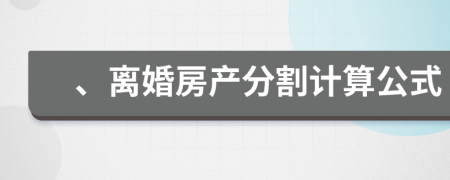 、离婚房产分割计算公式